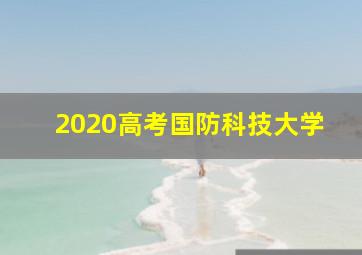 2020高考国防科技大学